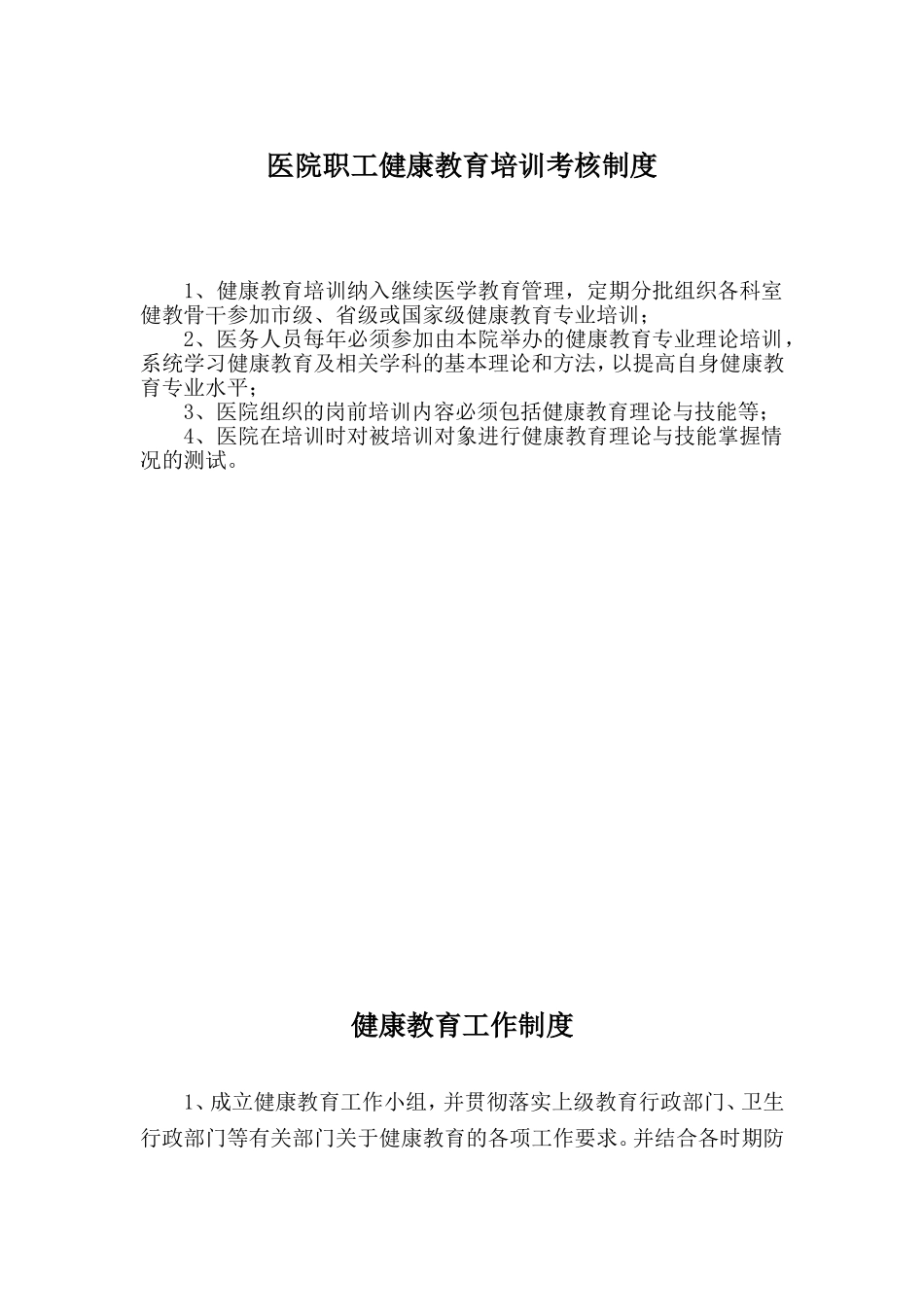 医院职工健康教育培训考核制度

1、健康教育培训纳入继续医学教育管理，定期分批组织各科室健教骨干参加市级、省级或国家级健康教育专业培训；

2、医务人员每年必须参加由本院举办的健康教育专业理论培训，系统学习健康教育及相关学科的基本理论和方法，以提高自身健康教育专业水平；

3、医院组织的岗前培训内容必须包括健康教育理论与技能等；

4、医院在培训时对被培训对象进行健康教育理论与技能掌握情况的测试。

健康教育工作制度

1、成立健康教育工作小组，并贯彻落实上级教育行政部门、卫生行政部门等有关部门关于健康教育的各项工作要求。并结合各时期防